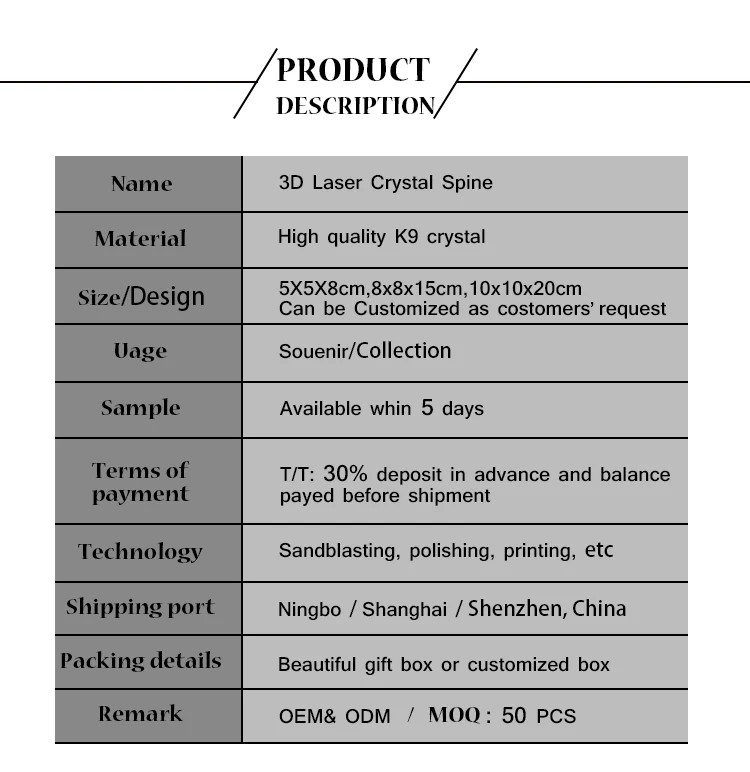 PRODUCT DESCRIPTION

| Name | 3D Laser Crystal Spine |
|---|---|
| Material | High quality K9 crystal |
| Size/Design | 5X5X8cm,8x8x15cm,10x10x20cm Can be Customized as costomers' request |
| Uage | Souenir/Collection |
| Sample | Available whin 5 days |
| Terms of payment | T/T: 30% deposit in advance and balance payed before shipment |
| Technology | Sandblasting, polishing, printing, etc |
| Shipping port | Ningbo / Shanghai / Shenzhen, China |
| Packing details | Beautiful gift box or customized box |
| Remark | OEM& ODM / MOQ : 50 PCS |